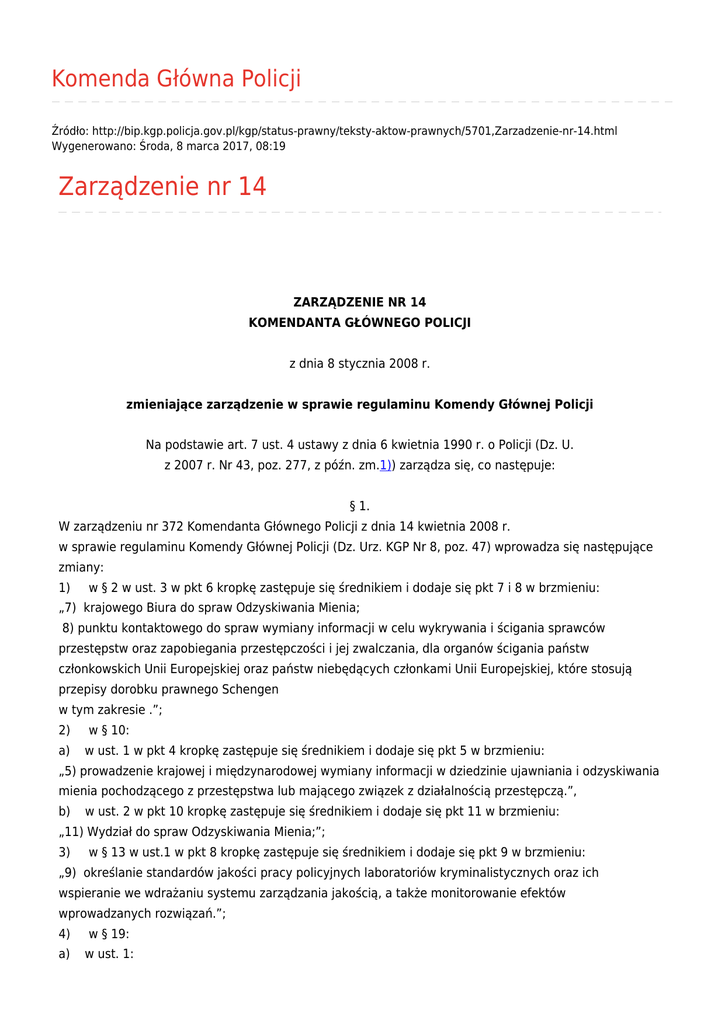 Komenda Główna Policji

Źródło: http://bip.kgp.policja.gov.pl/kgp/status-prawny/teksty-aktow-prawnych/5701,Zarzadzenie-nr-14.html
Wygenerowano: Środa, 8 marca 2017, 08:19

Zarządzenie nr 14

ZARZĄDZENIE NR 14
KOMENDANTA GŁÓWNEGO POLICJI

z dnia 8 stycznia 2008 r.

zmieniające zarządzenie w sprawie regulaminu Komendy Głównej Policji

Na podstawie art. 7 ust. 4 ustawy z dnia 6 kwietnia 1990 r. o Policji (Dz. U. z 2007 r. Nr 43, poz. 277, z późn. zm.1)) zarządza się, co następuje:

§ 1.
W zarządzeniu nr 372 Komendanta Głównego Policji z dnia 14 kwietnia 2008 r. w sprawie regulaminu Komendy Głównej Policji (Dz. Urz. KGP Nr 8, poz. 47) wprowadza się następujące zmiany:
1) w § 2 w ust. 3 w pkt 6 kropkę zastępuje się średnikiem i dodaje się pkt 7 i 8 w brzmieniu:
„7) krajowego Biura do spraw Odzyskiwania Mienia;
8) punktu kontaktowego do spraw wymiany informacji w celu wykrywania i ścigania sprawców przestępstw oraz zapobiegania przestępczości i jej zwalczania, dla organów ścigania państw członkowskich Unii Europejskiej oraz państw niebędących członkami Unii Europejskiej, które stosują przepisy dorobku prawnego Schengen
w tym zakresie .”;
2) w § 10:
a) w ust. 1 w pkt 4 kropkę zastępuje się średnikiem i dodaje się pkt 5 w brzmieniu:
„5) prowadzenie krajowej i międzynarodowej wymiany informacji w dziedzinie ujawniania i odzyskiwania mienia pochodzącego z przestępstwa lub mającego związek z działalnością przestępczą.”,
b) w ust. 2 w pkt 10 kropkę zastępuje się średnikiem i dodaje się pkt 11 w brzmieniu:
„11) Wydział do spraw Odzyskiwania Mienia;”;
3) w § 13 w ust.1 w pkt 8 kropkę zastępuje się średnikiem i dodaje się pkt 9 w brzmieniu:
„9) określanie standardów jakości pracy policyjnych laboratoriów kryminalistycznych oraz ich wspieranie we wdrażaniu systemu zarządzania jakością, a także monitorowanie efektów wprowadzanych rozwiązań.”;
4) w § 19:
a) w ust. 1: